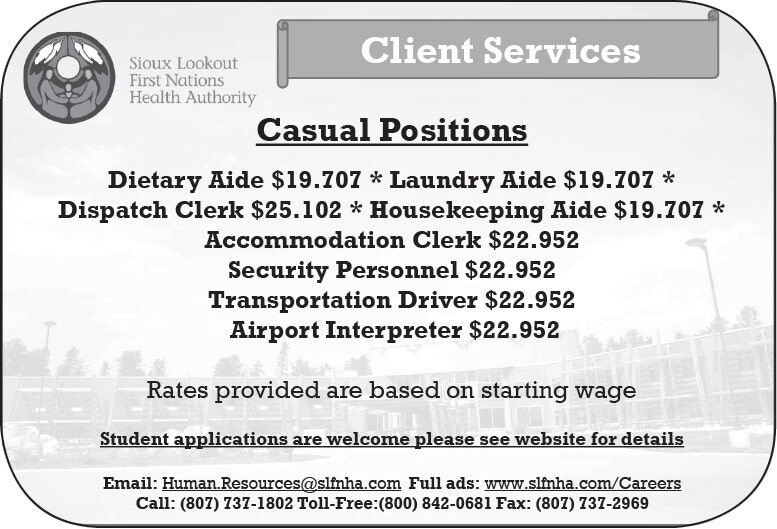 Sioux Lookout First Nations Health Authority

Client Services

Casual Positions

Dietary Aide \$19.707 * Laundry Aide \$19.707 *
Dispatch Clerk \$25.102 * Housekeeping Aide \$19.707 *
Accommodation Clerk \$22.952
Security Personnel \$22.952
Transportation Driver \$22.952
Airport Interpreter \$22.952

Rates provided are based on starting wage

Student applications are welcome please see website for details

Email: Human.Resources@slfnha.com Full ads: www.slfnha.com/Careers
Call: (807) 737-1802 Toll-Free:(800) 842-0681 Fax: (807) 737-2969